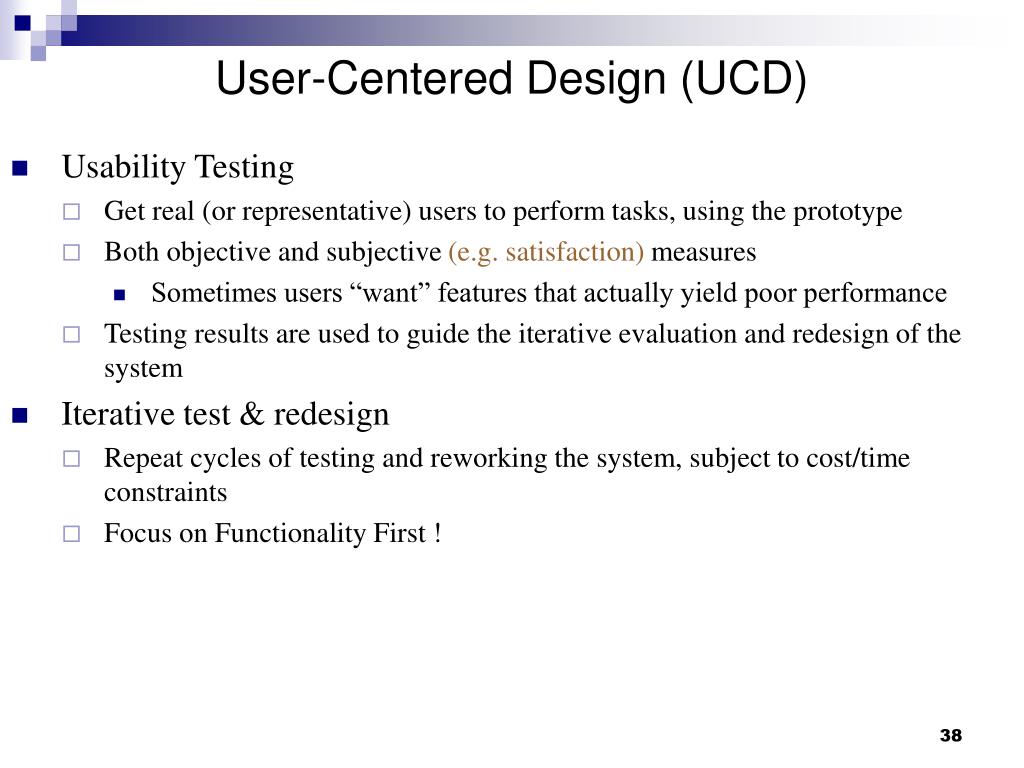 User-Centered Design (UCD)

Usability Testing

Get real (or representative) users to perform tasks, using the prototype

Both objective and subjective (e.g. satisfaction) measures

Sometimes users “want” features that actually yield poor performance

Testing results are used to guide the iterative evaluation and redesign of the system

Iterative test & redesign

Repeat cycles of testing and reworking the system, subject to cost/time constraints

Focus on Functionality First !

38